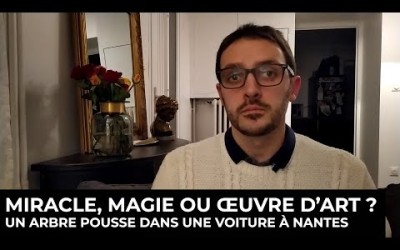 MIRACLE, MAGIE OU ŒUVRE D'ART ?
UN ARBRE POUSSE DANS UNE VOITURE À NANTES